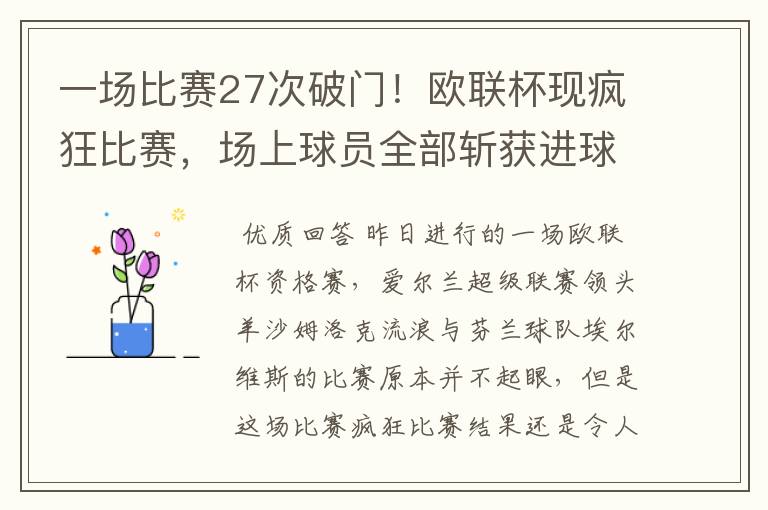 一场比赛27次破门！欧联杯现疯狂比赛，场上球员全部斩获进球

优质回答 昨日进行的一场欧联杯资格赛，爱尔兰超级联赛领头羊沙姆洛克流浪与芬兰球队埃尔维斯的比赛原本并不起眼，但是这场比赛疯狂比赛结果还是令人